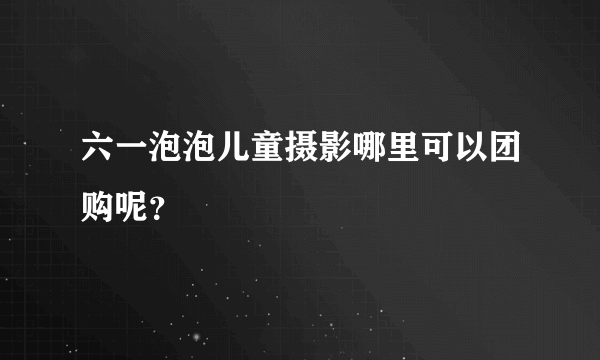 六一泡泡儿童摄影哪里可以团购呢？